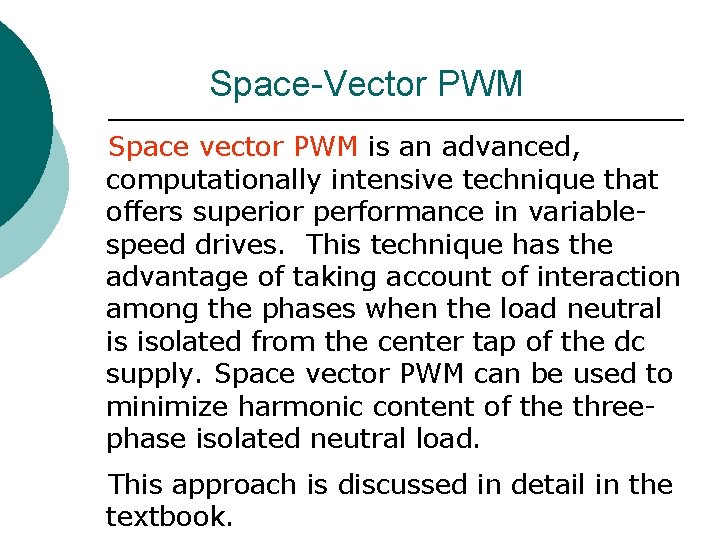 Space-Vector PWM

Space vector PWM is an advanced, computationally intensive technique that offers superior performance in variable-speed drives. This technique has the advantage of taking account of interaction among the phases when the load neutral is isolated from the center tap of the dc supply. Space vector PWM can be used to minimize harmonic content of the three-phase isolated neutral load.

This approach is discussed in detail in the textbook.